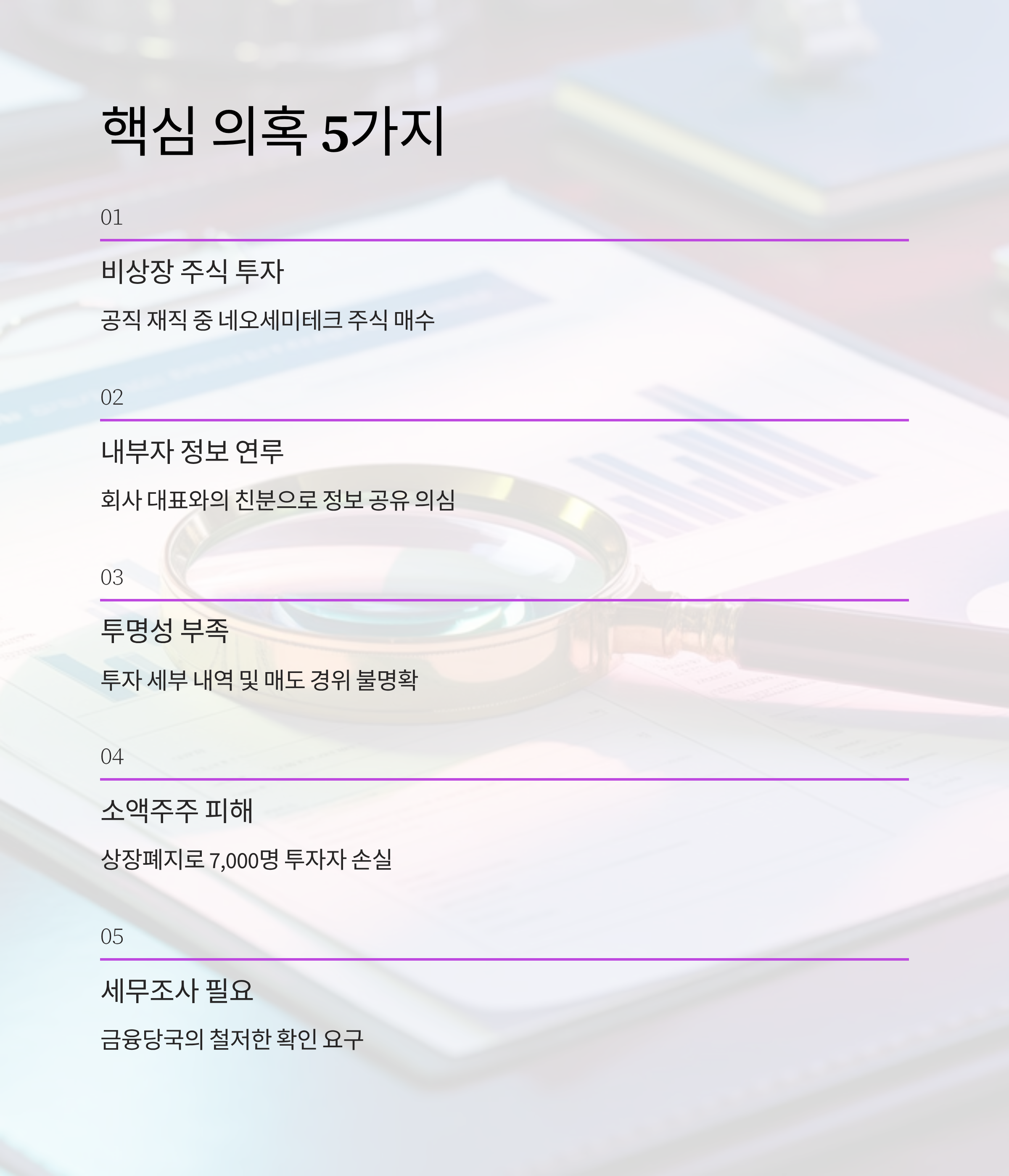 핵심 의혹 5가지

01

비상장 주식 투자

공직 재직 중 네오세미테크 주식 매수

02

내부자 정보 연루

회사 대표와의 친분으로 정보 공유 의심

03

투명성 부족

투자 세부 내역 및 매도 경위 불명확

04

소액주주 피해

상장폐지로 7,000명 투자자 손실

05

세무조사 필요

금융당국의 철저한 확인 요구